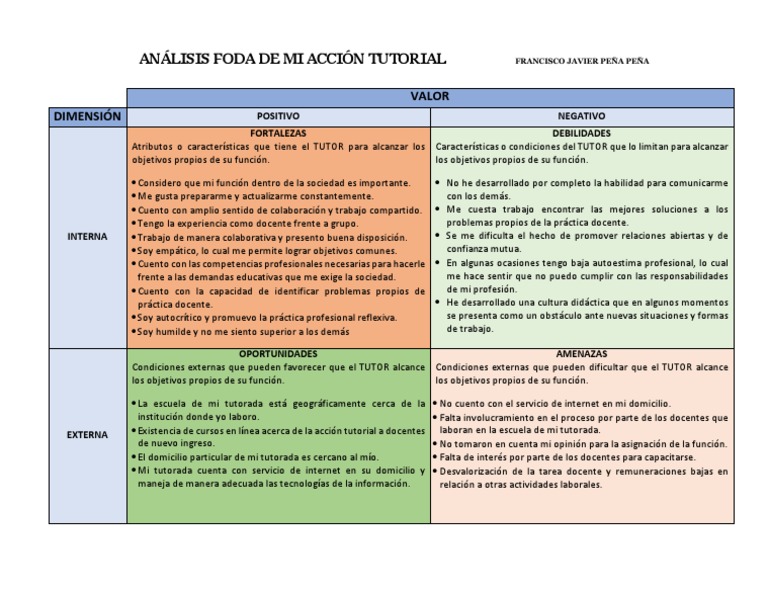 ANÁLISIS FODA DE MI ACCIÓN TUTORIAL FRANCISCO JAVIER PEÑA PEÑA

|  | VALOR |  |
|---|---|---|
| DIMENSIÓN | POSITIVO | NEGATIVO |
| INTERNA | FORTALEZAS Atributos o características que tiene el TUTOR para alcanzar los objetivos propios de su función. • Considero que mi función dentro de la sociedad es importante. • Me gusta prepararme y actualizarme constantemente. • Cuento con amplio sentido de colaboración y trabajo compartido. • Tengo la experiencia como docente frente a grupo. • Trabajo de manera colaborativa y presento buena disposición. • Soy empático, lo cual me permite lograr objetivos comunes. • Cuento con las competencias profesionales necesarias para hacerle frente a las demandas educativas que me exige la sociedad. • Cuento con la capacidad de identificar problemas propios de práctica docente. • Soy autocrítico y promuevo la práctica profesional reflexiva. • Soy humilde y no me siento superior a los demás | DEBILIDADES Características o condiciones del TUTOR que lo limitan para alcanzar los objetivos propios de su función. • No he desarrollado por completo la habilidad para comunicarme con los demás. • Me cuesta trabajo encontrar las mejores soluciones a los problemas propios de la práctica docente. • Se me dificulta el hecho de promover relaciones abiertas y de confianza mutua. • En algunas ocasiones tengo baja autoestima profesional, lo cual me hace sentir que no puedo cumplir con las responsabilidades de mi profesión. • He desarrollado una cultura didáctica que en algunos momentos se presenta como un obstáculo ante nuevas situaciones y formas de trabajo. |
| EXTERNA | OPORTUNIDADES Condiciones externas que pueden favorecer que el TUTOR alcance los objetivos propios de su función. • La escuela de mi tutorada está geográficamente cerca de la institución donde yo laboro. • Existencia de cursos en línea acerca de la acción tutorial a docentes de nuevo ingreso. • El domicilio particular de mi tutorada es cercano al mío. • Mi tutorada cuenta con servicio de internet en su domicilio y maneja de manera adecuada las tecnologías de la información. | AMENAZAS Condiciones externas que pueden dificultar que el TUTOR alcance los objetivos propios de su función. • No cuento con el servicio de internet en mi domicilio. • Falta involucramiento en el proceso por parte de los docentes que laboran en la escuela de mi tutorada. • No tomaron en cuenta mi opinión para la asignación de la función. • Falta de interés por parte de los docentes para capacitarse. • Desvalorización de la tarea docente y remuneraciones bajas en relación a otras actividades laborales. |